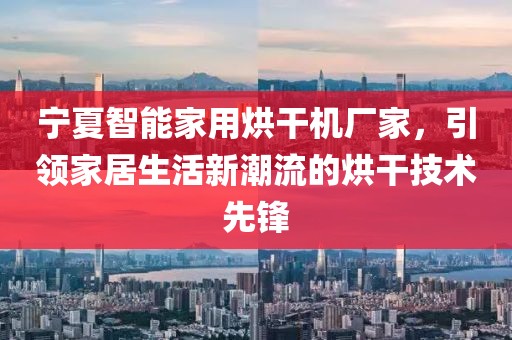 宁夏智能家用烘干机厂家，引领家居生活新潮流的烘干技术先锋